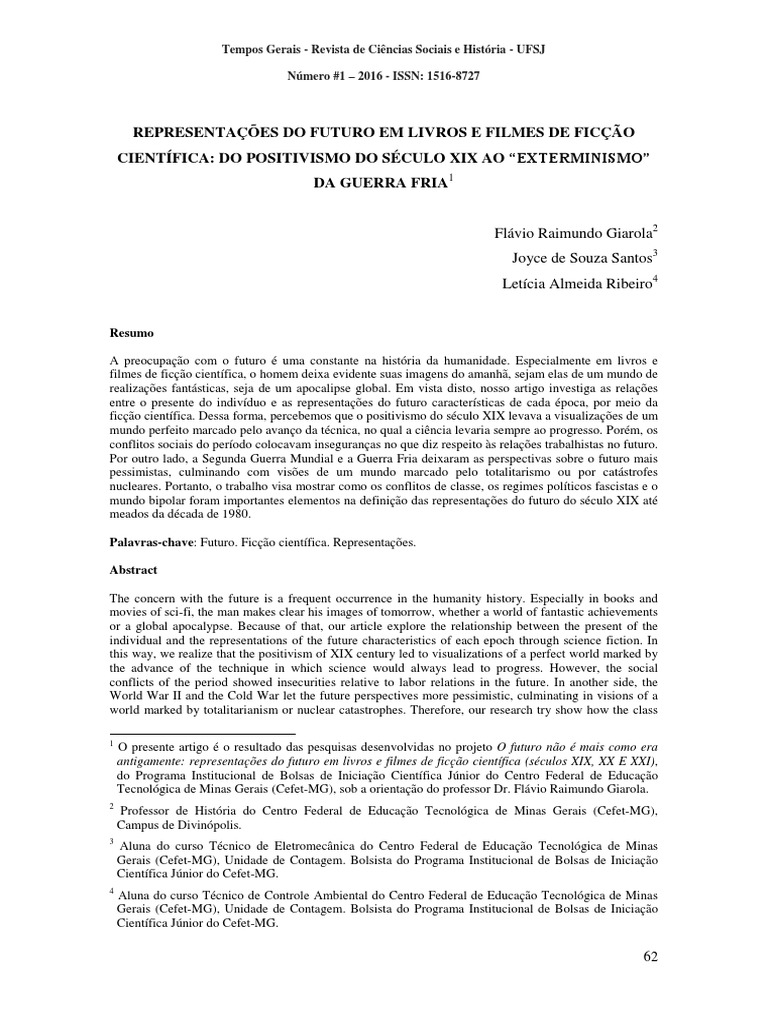 Tempos Gerais - Revista de Ciências Sociais e História - UFSJ

Número #1 – 2016 - ISSN: 1516-8727

REPRESENTAÇÕES DO FUTURO EM LIVROS E FILMES DE FICÇÃO CIENTÍFICA: DO POSITIVISMO DO SÉCULO XIX AO "EXTERMINISMO" DA GUERRA FRIA$^1$

Flávio Raimundo Giarola$^2$
Joyce de Souza Santos$^3$
Letícia Almeida Ribeiro$^4$

Resumo

A preocupação com o futuro é uma constante na história da humanidade. Especialmente em livros e filmes de ficção científica, o homem deixa evidente suas imagens do amanhã, sejam elas de um mundo de realizações fantásticas, seja de um apocalipse global. Em vista disto, nosso artigo investiga as relações entre o presente do indivíduo e as representações do futuro características de cada época, por meio da ficção científica. Dessa forma, percebemos que o positivismo do século XIX levava a visualizações de um mundo perfeito marcado pelo avanço da técnica, no qual a ciência levaria sempre ao progresso. Porém, os conflitos sociais do período colocavam inseguranças no que diz respeito às relações trabalhistas no futuro. Por outro lado, a Segunda Guerra Mundial e a Guerra Fria deixaram as perspectivas sobre o futuro mais pessimistas, culminando com visões de um mundo marcado pelo totalitarismo ou por catástrofes nucleares. Portanto, o trabalho visa mostrar como os conflitos de classe, os regimes políticos fascistas e o mundo bipolar foram importantes elementos na definição das representações do futuro do século XIX até meados da década de 1980.

Palavras-chave: Futuro. Ficção científica. Representações.

Abstract

The concern with the future is a frequent occurrence in the humanity history. Especially in books and movies of sci-fi, the man makes clear his images of tomorrow, whether a world of fantastic achievements or a global apocalypse. Because of that, our article explore the relationship between the present of the individual and the representations of the future characteristics of each epoch through science fiction. In this way, we realize that the positivism of XIX century led to visualizations of a perfect world marked by the advance of the technique in which science would always lead to progress. However, the social conflicts of the period showed insecurities relative to labor relations in the future. In another side, the World War II and the Cold War let the future perspectives more pessimistic, culminating in visions of a world marked by totalitarianism or nuclear catastrophes. Therefore, our research try show how the class

$^1$ O presente artigo é o resultado das pesquisas desenvolvidas no projeto O futuro não é mais como era antigamente: representações do futuro em livros e filmes de ficção científica (séculos XIX, XX E XXI), do Programa Institucional de Bolsas de Iniciação Científica Júnior do Centro Federal de Educação Tecnológica de Minas Gerais (Cefet-MG), sob a orientação do professor Dr. Flávio Raimundo Giarola.

$^2$ Professor de História do Centro Federal de Educação Tecnológica de Minas Gerais (Cefet-MG), Campus de Divinópolis.

$^3$ Aluna do curso Técnico de Eletromecânica do Centro Federal de Educação Tecnológica de Minas Gerais (Cefet-MG), Unidade de Contagem. Bolsista do Programa Institucional de Bolsas de Iniciação Científica Júnior do Cefet-MG.

$^4$ Aluna do curso Técnico de Controle Ambiental do Centro Federal de Educação Tecnológica de Minas Gerais (Cefet-MG), Unidade de Contagem. Bolsista do Programa Institucional de Bolsas de Iniciação Científica Júnior do Cefet-MG.

62